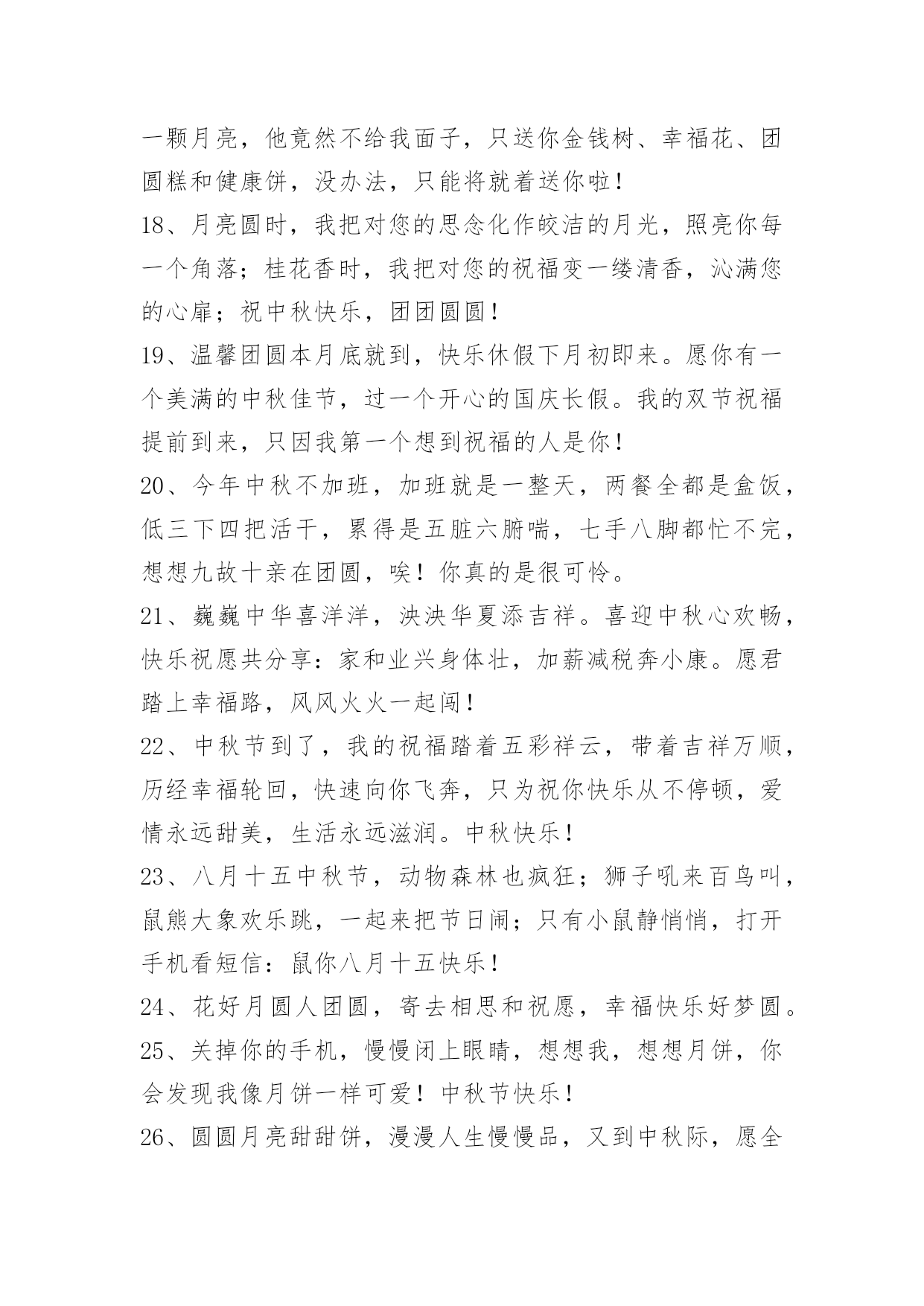 一颗月亮，他竟然不给我面子，只送你金钱树、幸福花、团圆糕和健康饼，没办法，只能将就着送你啦！

18、月亮圆时，我把对您的思念化作皎洁的月光，照亮你每一个角落；桂花香时，我把对您的祝福变一缕清香，沁满您的心扉；祝中秋快乐，团团圆圆！

19、温馨团圆本月底就到，快乐休假下月初即来。愿你有一个美满的中秋佳节，过一个开心的国庆长假。我的双节祝福提前到来，只因我第一个想到祝福的人是你！

20、今年中秋不加班，加班就是一整天，两餐全都是盒饭，低三下四把活干，累得是五脏六腑喘，七手八脚都忙不完，想想九故十亲在团圆，唉！你真的是很可怜。

21、巍巍中华喜洋洋，泱泱华夏添吉祥。喜迎中秋心欢畅，快乐祝愿共分享：家和业兴身体壮，加薪减税奔小康。愿君踏上幸福路，风风火火一起闯！

22、中秋节到了，我的祝福踏着五彩祥云，带着吉祥万顺，历经幸福轮回，快速向你飞奔，只为祝你快乐从不停顿，爱情永远甜美，生活永远滋润。中秋快乐！

23、八月十五中秋节，动物森林也疯狂；狮子吼来百鸟叫，鼠熊大象欢乐跳，一起来把节日闹；只有小鼠静悄悄，打开手机看短信：鼠你八月十五快乐！

24、花好月圆人团圆，寄去相思和祝愿，幸福快乐好梦圆。

25、关掉你的手机，慢慢闭上眼睛，想想我，想想月饼，你会发现我像月饼一样可爱！中秋节快乐！

26、圆圆月亮甜甜饼，漫漫人生慢慢品，又到中秋际，愿全